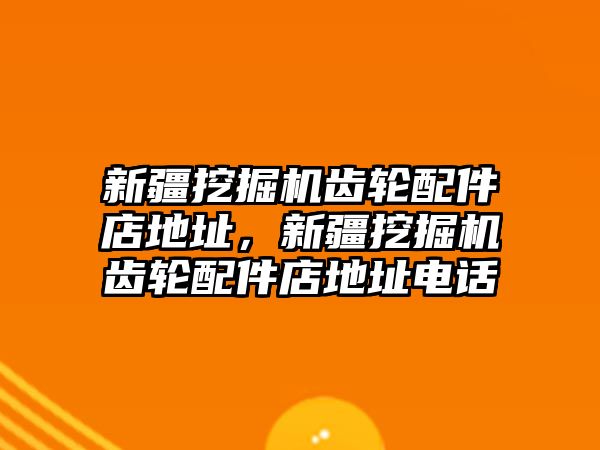 新疆挖掘机齿轮配件店地址，新疆挖掘机齿轮配件店地址电话